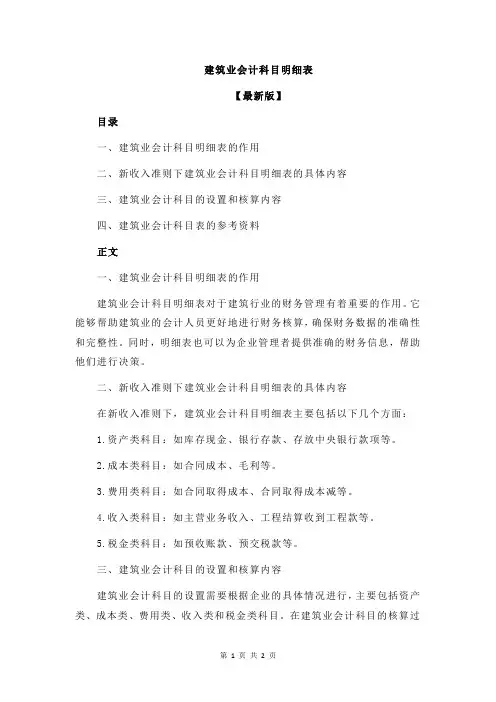 建筑业会计科目明细表

【最新版】

目录

一、建筑业会计科目明细表的作用

二、新收入准则下建筑业会计科目明细表的具体内容

三、建筑业会计科目的设置和核算内容

四、建筑业会计科目表的参考资料

正文

一、建筑业会计科目明细表的作用

建筑业会计科目明细表对于建筑行业的财务管理有着重要的作用。它能够帮助建筑业的会计人员更好地进行财务核算，确保财务数据的准确性和完整性。同时，明细表也可以为企业管理者提供准确的财务信息，帮助他们进行决策。

二、新收入准则下建筑业会计科目明细表的具体内容

在新收入准则下，建筑业会计科目明细表主要包括以下几个方面：

1.资产类科目：如库存现金、银行存款、存放中央银行款项等。

2.成本类科目：如合同成本、毛利等。

3.费用类科目：如合同取得成本、合同取得成本减等。

4.收入类科目：如主营业务收入、工程结算收到工程款等。

5.税金类科目：如预收账款、预交税款等。

三、建筑业会计科目的设置和核算内容

建筑业会计科目的设置需要根据企业的具体情况进行，主要包括资产类、成本类、费用类、收入类和税金类科目。在建筑业会计科目的核算过

第 1 页 共 2 页